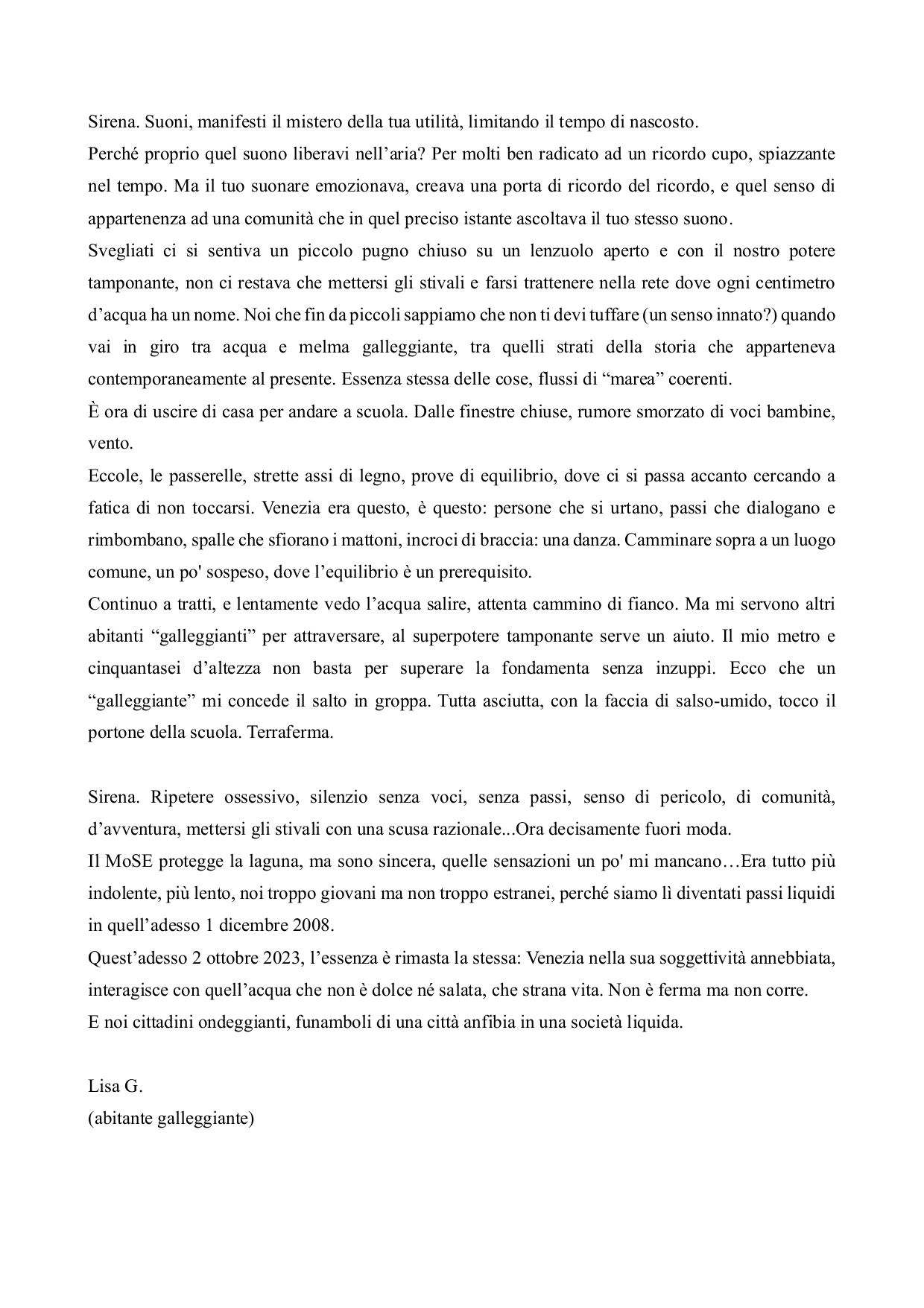 Sirena. Suoni, manifesti il mistero della tua utilità, limitando il tempo di nascosto.
Perché proprio quel suono liberavi nell’aria? Per molti ben radicato ad un ricordo cupo, spiazzante nel tempo. Ma il tuo suonare emozionava, creava una porta di ricordo del ricordo, e quel senso di appartenenza ad una comunità che in quel preciso istante ascoltava il tuo stesso suono.
Svegliati ci si sentiva un piccolo pugno chiuso su un lenzuolo aperto e con il nostro potere tamponante, non ci restava che mettersi gli stivali e farsi trattenere nella rete dove ogni centimetro d’acqua ha un nome. Noi che fin da piccoli sappiamo che non ti devi tuffare (un senso innato?) quando vai in giro tra acqua e melma galleggiante, tra quelli strati della storia che apparteneva contemporaneamente al presente. Essenza stessa delle cose, flussi di “marea” coerenti.
È ora di uscire di casa per andare a scuola. Dalle finestre chiuse, rumore smorzato di voci bambine, vento.
Eccole, le passerelle, strette assi di legno, prove di equilibrio, dove ci si passa accanto cercando a fatica di non toccarsi. Venezia era questo, è questo: persone che si urtano, passi che dialogano e rimbombano, spalle che sfiorano i mattoni, incroci di braccia: una danza. Camminare sopra a un luogo comune, un po' sospeso, dove l’equilibrio è un prerequisito.
Continuo a tratti, e lentamente vedo l’acqua salire, attenta cammino di fianco. Ma mi servono altri abitanti “galleggianti” per attraversare, al superpotere tamponante serve un aiuto. Il mio metro e cinquantasei d’altezza non basta per superare la fondamenta senza inzuppi. Ecco che un “galleggiante” mi concede il salto in groppa. Tutta asciutta, con la faccia di salso-umido, tocco il portone della scuola. Terraferma.

Sirena. Ripetere ossessivo, silenzio senza voci, senza passi, senso di pericolo, di comunità, d’avventura, mettersi gli stivali con una scusa razionale...Ora decisamente fuori moda.
Il MoSE protegge la laguna, ma sono sincera, quelle sensazioni un po' mi mancano…Era tutto più indolente, più lento, noi troppo giovani ma non troppo estranei, perché siamo lì diventati passi liquidi in quell’adesso 1 dicembre 2008.
Quest’adesso 2 ottobre 2023, l’essenza è rimasta la stessa: Venezia nella sua soggettività annebbiata, interagisce con quell’acqua che non è dolce né salata, che strana vita. Non è ferma ma non corre.
E noi cittadini ondeggianti, funamboli di una città anfibia in una società liquida.

Lisa G.
(abitante galleggiante)